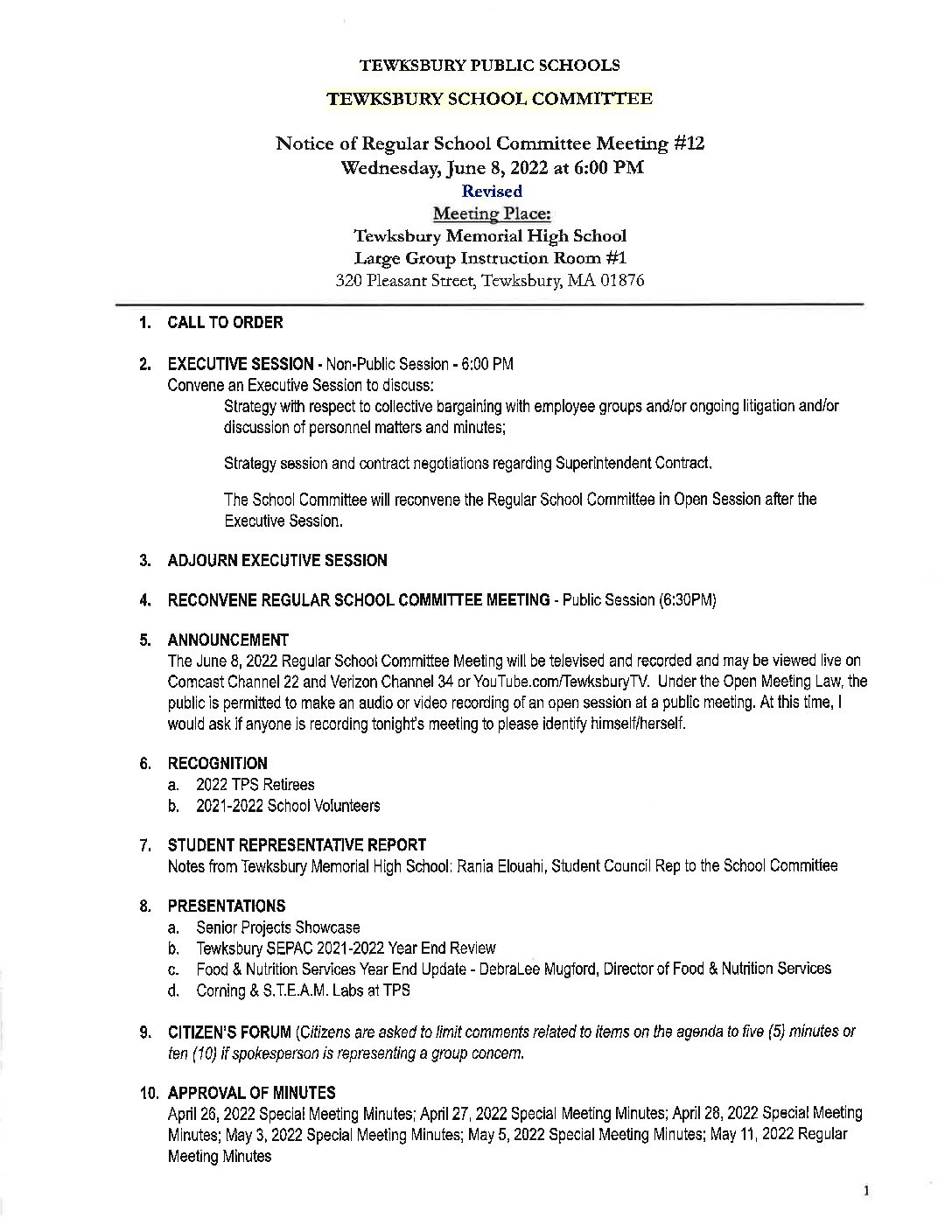 TEWKSBURY PUBLIC SCHOOLS

TEWKSBURY SCHOOL COMMITTEE

Notice of Regular School Committee Meeting #12
Wednesday, June 8, 2022 at 6:00 PM
Revised
Meeting Place:
Tewksbury Memorial High School
Large Group Instruction Room #1
320 Pleasant Street, Tewksbury, MA 01876

1. CALL TO ORDER

2. EXECUTIVE SESSION - Non-Public Session - 6:00 PM
Convene an Executive Session to discuss:
Strategy with respect to collective bargaining with employee groups and/or ongoing litigation and/or discussion of personnel matters and minutes;

Strategy session and contract negotiations regarding Superintendent Contract.

The School Committee will reconvene the Regular School Committee in Open Session after the Executive Session.

3. ADJOURN EXECUTIVE SESSION

4. RECONVENE REGULAR SCHOOL COMMITTEE MEETING - Public Session (6:30PM)

5. ANNOUNCEMENT
The June 8, 2022 Regular School Committee Meeting will be televised and recorded and may be viewed live on Comcast Channel 22 and Verizon Channel 34 or YouTube.com/TewksburyTV. Under the Open Meeting Law, the public is permitted to make an audio or video recording of an open session at a public meeting. At this time, I would ask if anyone is recording tonight's meeting to please identify himself/herself.

6. RECOGNITION
a. 2022 TPS Retirees
b. 2021-2022 School Volunteers

7. STUDENT REPRESENTATIVE REPORT
Notes from Tewksbury Memorial High School: Rania Elouahi, Student Council Rep to the School Committee

8. PRESENTATIONS
a. Senior Projects Showcase
b. Tewksbury SEPAC 2021-2022 Year End Review
c. Food & Nutrition Services Year End Update - DebraLee Mugford, Director of Food & Nutrition Services
d. Corning & S.T.E.A.M. Labs at TPS

9. CITIZEN'S FORUM (Citizens are asked to limit comments related to items on the agenda to five (5) minutes or ten (10) if spokesperson is representing a group concern.

10. APPROVAL OF MINUTES
April 26, 2022 Special Meeting Minutes; April 27, 2022 Special Meeting Minutes; April 28, 2022 Special Meeting Minutes; May 3, 2022 Special Meeting Minutes; May 5, 2022 Special Meeting Minutes; May 11, 2022 Regular Meeting Minutes

1